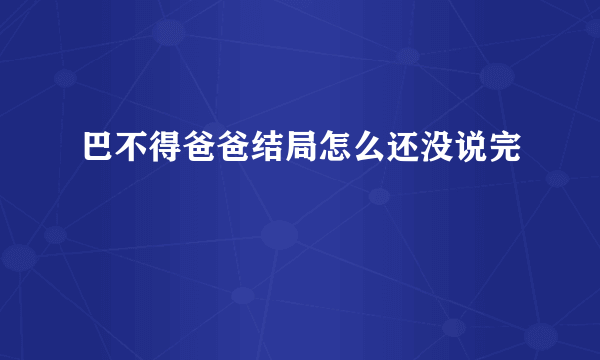 巴不得爸爸结局怎么还没说完